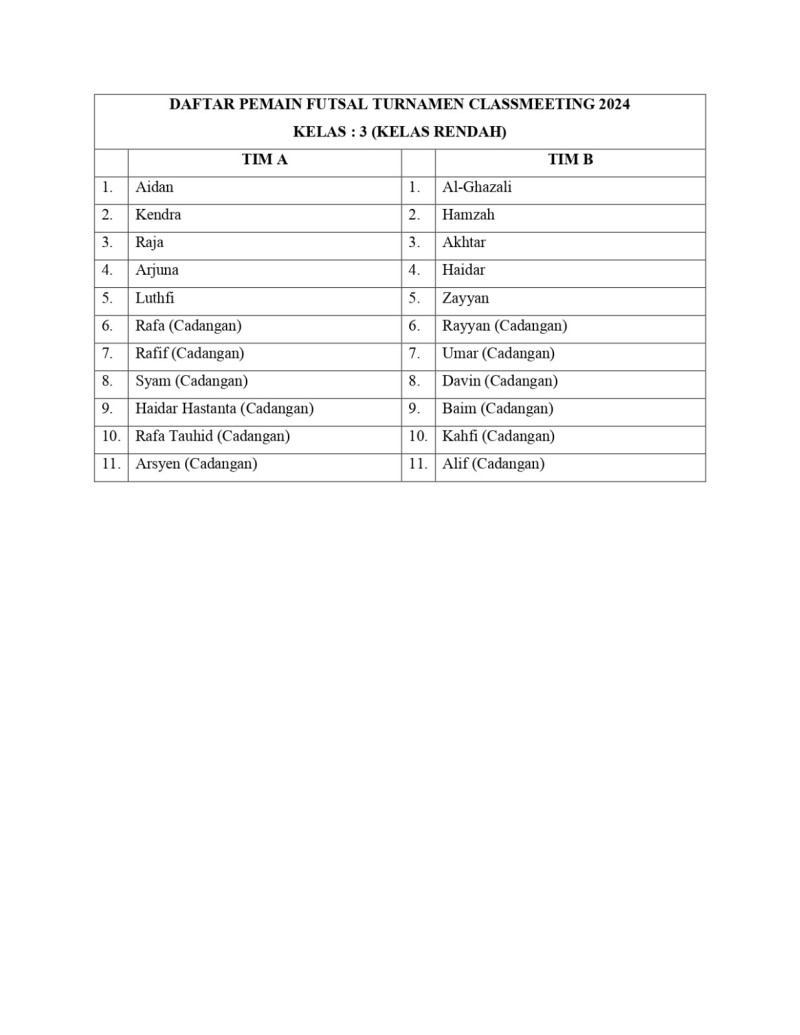 DAFTAR PEMAIN FUTSAL TURNAMEN CLASSMEETING 2024
KELAS : 3 (KELAS RENDAH)

| | TIM A | | TIM B |
|---|---|---|---|
| 1. | Aidan | 1. | Al-Ghazali |
| 2. | Kendra | 2. | Hamzah |
| 3. | Raja | 3. | Akhtar |
| 4. | Arjuna | 4. | Haidar |
| 5. | Luthfi | 5. | Zayyan |
| 6. | Rafa (Cadangan) | 6. | Rayyan (Cadangan) |
| 7. | Rafif (Cadangan) | 7. | Umar (Cadangan) |
| 8. | Syam (Cadangan) | 8. | Davin (Cadangan) |
| 9. | Haidar Hastanta (Cadangan) | 9. | Baim (Cadangan) |
| 10. | Rafa Tauhid (Cadangan) | 10. | Kahfi (Cadangan) |
| 11. | Arsyen (Cadangan) | 11. | Alif (Cadangan) |